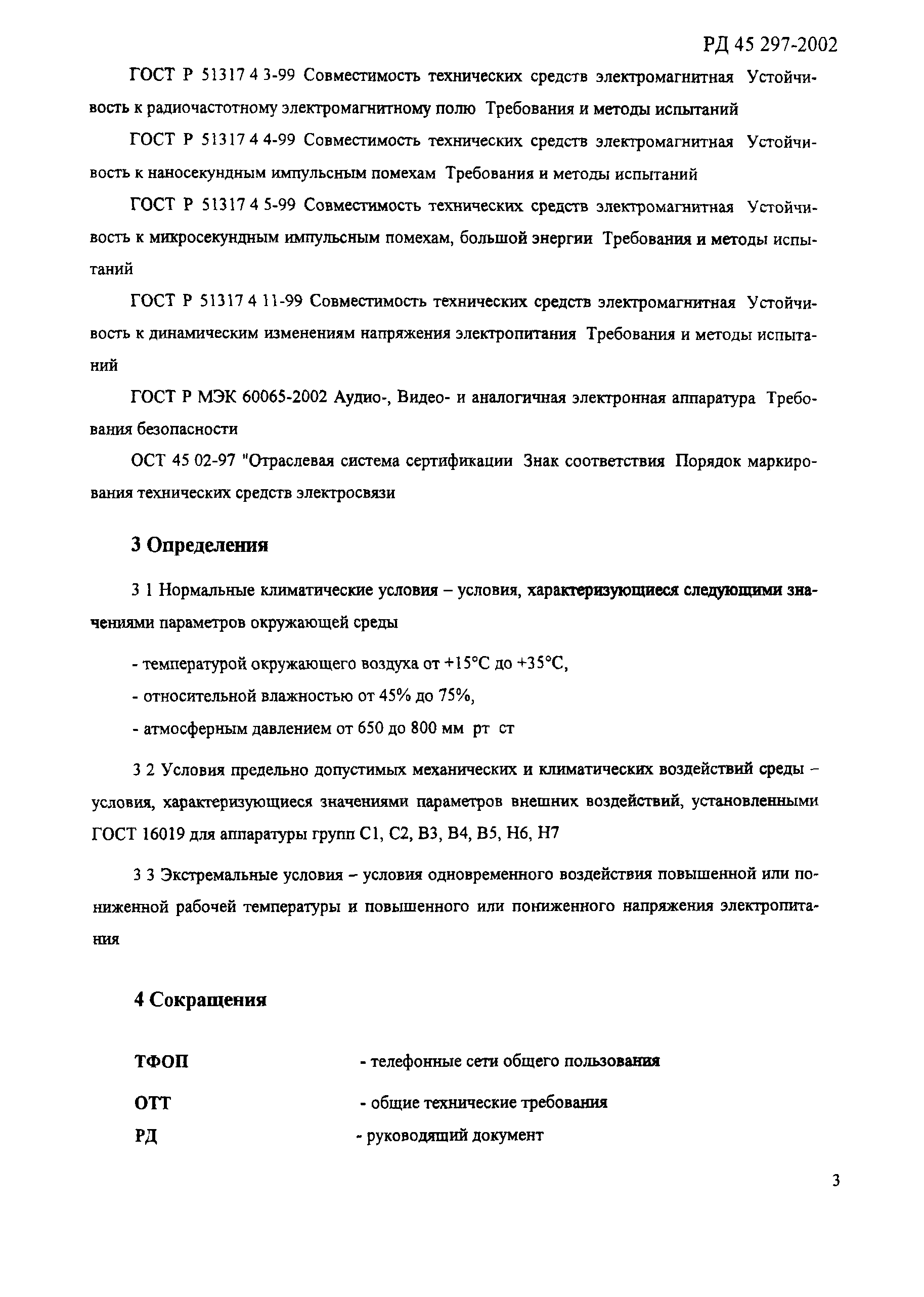 РД 45 297-2002

ГОСТ Р 51317 4 3-99 Совместимость технических средств электромагнитная Устойчивость к радиочастотному электромагнитному полю Требования и методы испытаний

ГОСТ Р 51317 4 4-99 Совместимость технических средств электромагнитная Устойчивость к наносекундным импульсным помехам Требования и методы испытаний

ГОСТ Р 51317 4 5-99 Совместимость технических средств электромагнитная Устойчивость к микросекундным импульсным помехам, большой энергии Требования и методы испытаний

ГОСТ Р 51317 4 11-99 Совместимость технических средств электромагнитная Устойчивость к динамическим изменениям напряжения электропитания Требования и методы испытаний

ГОСТ Р МЭК 60065-2002 Аудио-, Видео- и аналогичная электронная аппаратура Требования безопасности

ОСТ 45 02-97 "Отраслевая система сертификации Знак соответствия Порядок маркирования технических средств электросвязи

3 Определения

3 1 Нормальные климатические условия – условия, характеризующиеся следующими значениями параметров окружающей среды

- температурой окружающего воздуха от +15°С до +35°С,

- относительной влажностью от 45% до 75%,

- атмосферным давлением от 650 до 800 мм рт ст

3 2 Условия предельно допустимых механических и климатических воздействий среды – условия, характеризующиеся значениями параметров внешних воздействий, установленными ГОСТ 16019 для аппаратуры групп С1, С2, В3, В4, В5, Н6, Н7

3 3 Экстремальные условия – условия одновременного воздействия повышенной или пониженной рабочей температуры и повышенного или пониженного напряжения электропитания

4 Сокращения

ТФОП - телефонные сети общего пользования

ОТТ - общие технические требования

РД - руководящий документ

3